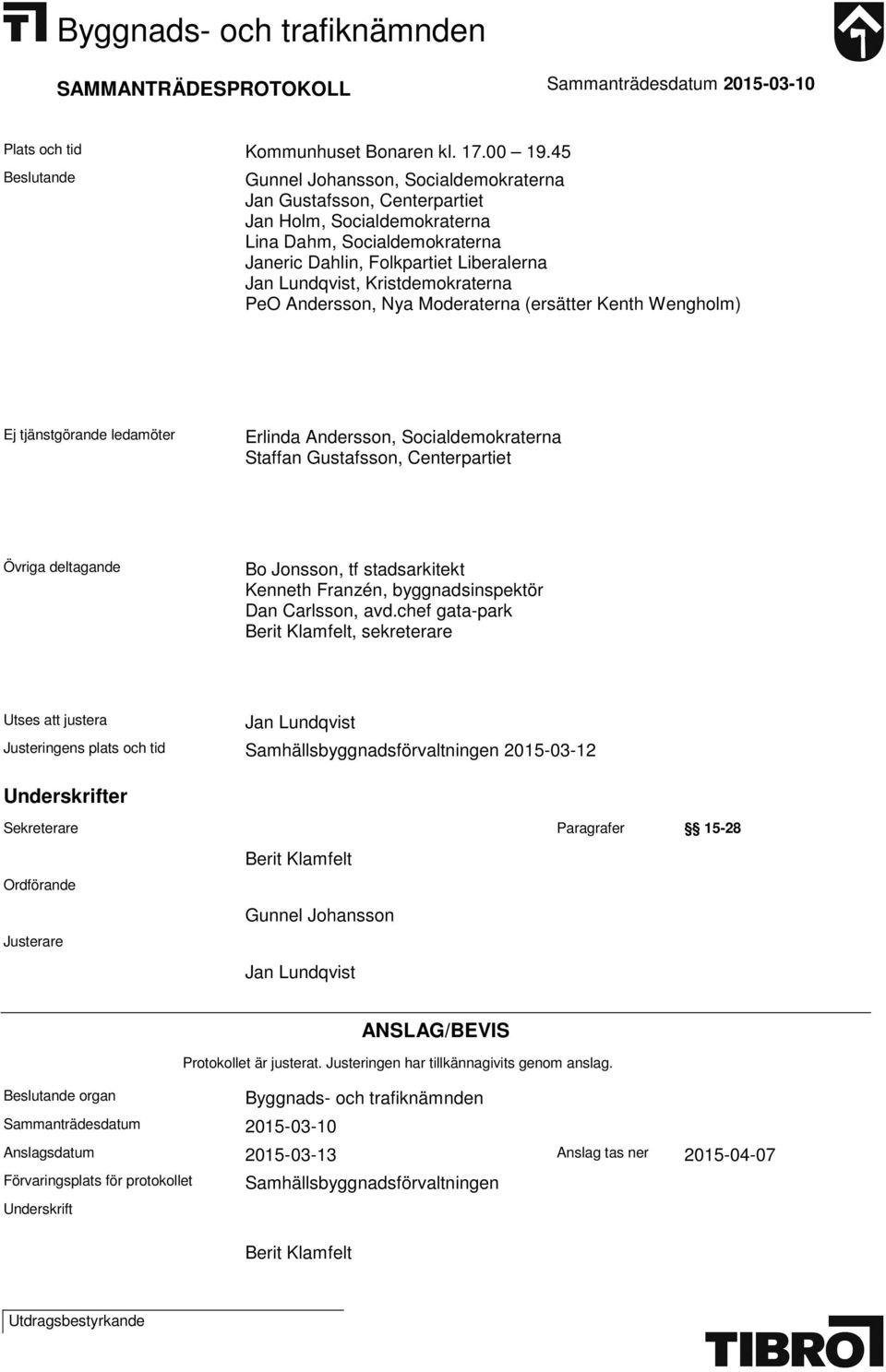 Byggnads- och trafiknämnden

SAMMANTRÄDESPROTOKOLL

Sammanträdesdatum 2015-03-10

Plats och tid Kommunhuset Bonaren kl. 17.00 19.45

Beslutande Gunnel Johansson, Socialdemokraterna
Jan Gustafsson, Centerpartiet
Jan Holm, Socialdemokraterna
Lina Dahm, Socialdemokraterna
Janeric Dahlin, Folkpartiet Liberalerna
Jan Lundqvist, Kristdemokraterna
PeO Andersson, Nya Moderaterna (ersätter Kenth Wengholm)

Ej tjänstgörande ledamöter Erlinda Andersson, Socialdemokraterna
Staffan Gustafsson, Centerpartiet

Övriga deltagande Bo Jonsson, tf stadsarkitekt
Kenneth Franzén, byggnadsinspektör
Dan Carlsson, avd.chef gata-park
Berit Klamfelt, sekreterare

Utses att justera Jan Lundqvist

Justeringens plats och tid Samhällsbyggnadsförvaltningen 2015-03-12

Underskrifter

Sekreterare Paragrafer §§ 15-28

Berit Klamfelt

Ordförande

Gunnel Johansson

Justerare

Jan Lundqvist

ANSLAG/BEVIS

Protokollet är justerat. Justeringen har tillkännagivits genom anslag.

Beslutande organ Byggnads- och trafiknämnden

Sammanträdesdatum 2015-03-10

Anslagsdatum 2015-03-13 Anslag tas ner 2015-04-07

Förvaringsplats för protokollet Samhällsbyggnadsförvaltningen

Underskrift

Berit Klamfelt

Utdragsbestyrkande

TIBRO